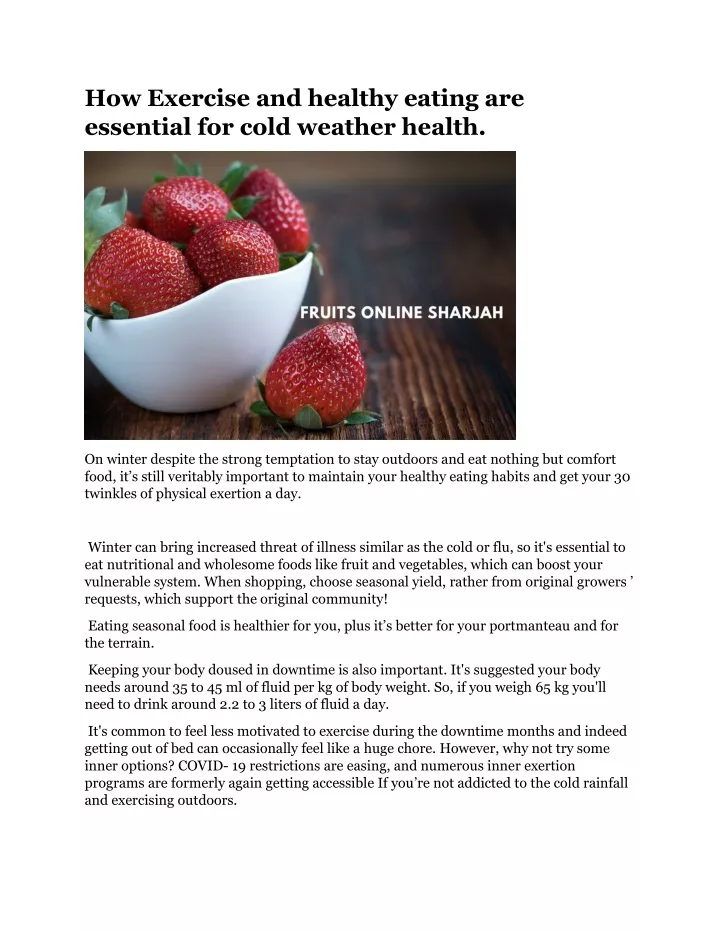 How Exercise and healthy eating are essential for cold weather health.

FRUITS ONLINE SHARJAH

On winter despite the strong temptation to stay outdoors and eat nothing but comfort food, it's still veritably important to maintain your healthy eating habits and get your 30 twinkles of physical exertion a day.

Winter can bring increased threat of illness similar as the cold or flu, so it's essential to eat nutritional and wholesome foods like fruit and vegetables, which can boost your vulnerable system. When shopping, choose seasonal yield, rather from original growers ' requests, which support the original community!

Eating seasonal food is healthier for you, plus it's better for your portmanteau and for the terrain.

Keeping your body doused in downtime is also important. It's suggested your body needs around 35 to 45 ml of fluid per kg of body weight. So, if you weigh 65 kg you'll need to drink around 2.2 to 3 liters of fluid a day.

It's common to feel less motivated to exercise during the downtime months and indeed getting out of bed can occasionally feel like a huge chore. However, why not try some inner options? COVID- 19 restrictions are easing, and numerous inner exertion programs are formerly again getting accessible If you're not addicted to the cold rainfall and exercising outdoors.